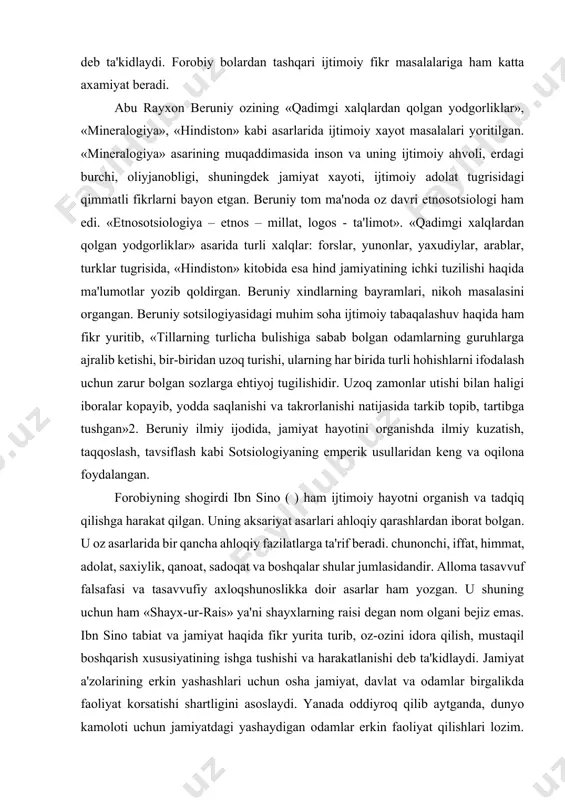 deb ta'kidlaydi. Forobiy bolardan tashqari ijtimoiy fikr masalalariga ham katta axamiyat beradi.

Abu Rayxon Beruniy ozining «Qadimgi xalqlardan qolgan yodgorliklar», «Mineralogiya», «Hindiston» kabi asarlarida ijtimoiy xayot masalalari yoritilgan. «Mineralogiya» asarining muqaddimasida inson va uning ijtimoiy ahvoli, erdagi burchi, oliyjanobligi, shuningdek jamiyat xayoti, ijtimoiy adolat tugrisidagi qimmatli fikrlarni bayon etgan. Beruniy tom ma'noda oz davri etnosotsiologi ham edi. «Etnosotsiologiya – etnos – millat, logos - ta'limot». «Qadimgi xalqlardan qolgan yodgorliklar» asarida turli xalqlar: forslar, yunonlar, yaxudiylar, arablar, turklar tugrisida, «Hindiston» kitobida esa hind jamiyatining ichki tuzilishi haqida ma'lumotlar yozib qoldirgan. Beruniy xindlarning bayramlari, nikoh masalasini organgan. Beruniy sotsilogiyasidagi muhim soha ijtimoiy tabaqalashuv haqida ham fikr yuritib, «Tillarning turlicha bulishiga sabab bolgan odamlarning guruhlarga ajralib ketishi, bir-biridan uzoq turishi, ularning har birida turli hohishlarni ifodalash uchun zarur bolgan sozlarga ehtiyoj tugilishidir. Uzoq zamonlar utishi bilan haligi iboralar kopayib, yodda saqlanishi va takrorlanishi natijasida tarkib topib, tartibga tushgan»2. Beruniy ilmiy ijodida, jamiyat hayotini organishda ilmiy kuzatish, taqqoslash, tavsiflash kabi Sotsiologiyaning emperik usullaridan keng va oqilona foydalangan.

Forobiyning shogirdi Ibn Sino ( ) ham ijtimoiy hayotni organish va tadqiq qilishga harakat qilgan. Uning aksariyat asarlari ahloqiy qarashlardan iborat bolgan. U oz asarlarida bir qancha ahloqiy fazilatlarga ta'rif beradi. chunonchi, iffat, himmat, adolat, saxiylik, qanoat, sadoqat va boshqalar shular jumlasidandir. Alloma tasavvuf falsafasi va tasavvufiy axloqshunoslikka doir asarlar ham yozgan. U shuning uchun ham «Shayx-ur-Rais» ya'ni shayxlarning raisi degan nom olgani bejiz emas. Ibn Sino tabiat va jamiyat haqida fikr yurita turib, oz-ozini idora qilish, mustaqil boshqarish xususiyatining ishga tushishi va harakatlanishi deb ta'kidlaydi. Jamiyat a'zolarining erkin yashashlari uchun osha jamiyat, davlat va odamlar birgalikda faoliyat korsatishi shartligini asoslaydi. Yanada oddiyroq qilib aytganda, dunyo kamoloti uchun jamiyatdagi yashaydigan odamlar erkin faoliyat qilishlari lozim.